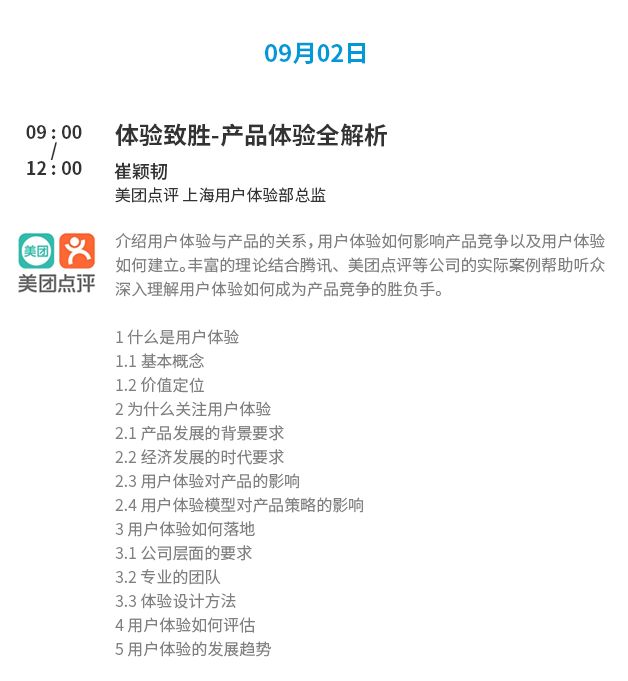 09月02日

09：00
/
12：00

体验致胜-产品体验全解析

崔颖韧

美团点评 上海用户体验部总监

美团
美团点评

介绍用户体验与产品的关系，用户体验如何影响产品竞争以及用户体验如何建立。丰富的理论结合腾讯、美团点评等公司的实际案例帮助听众深入理解用户体验如何成为产品竞争的胜负手。

1什么是用户体验
1.1基本概念
1.2价值定位
2为什么关注用户体验
2.1产品发展的背景要求
2.2经济发展的时代要求
2.3用户体验对产品的影响
2.4用户体验模型对产品策略的影响
3用户体验如何落地
3.1公司层面的要求
3.2专业的团队
3.3体验设计方法
4用户体验如何评估
5用户体验的发展趋势